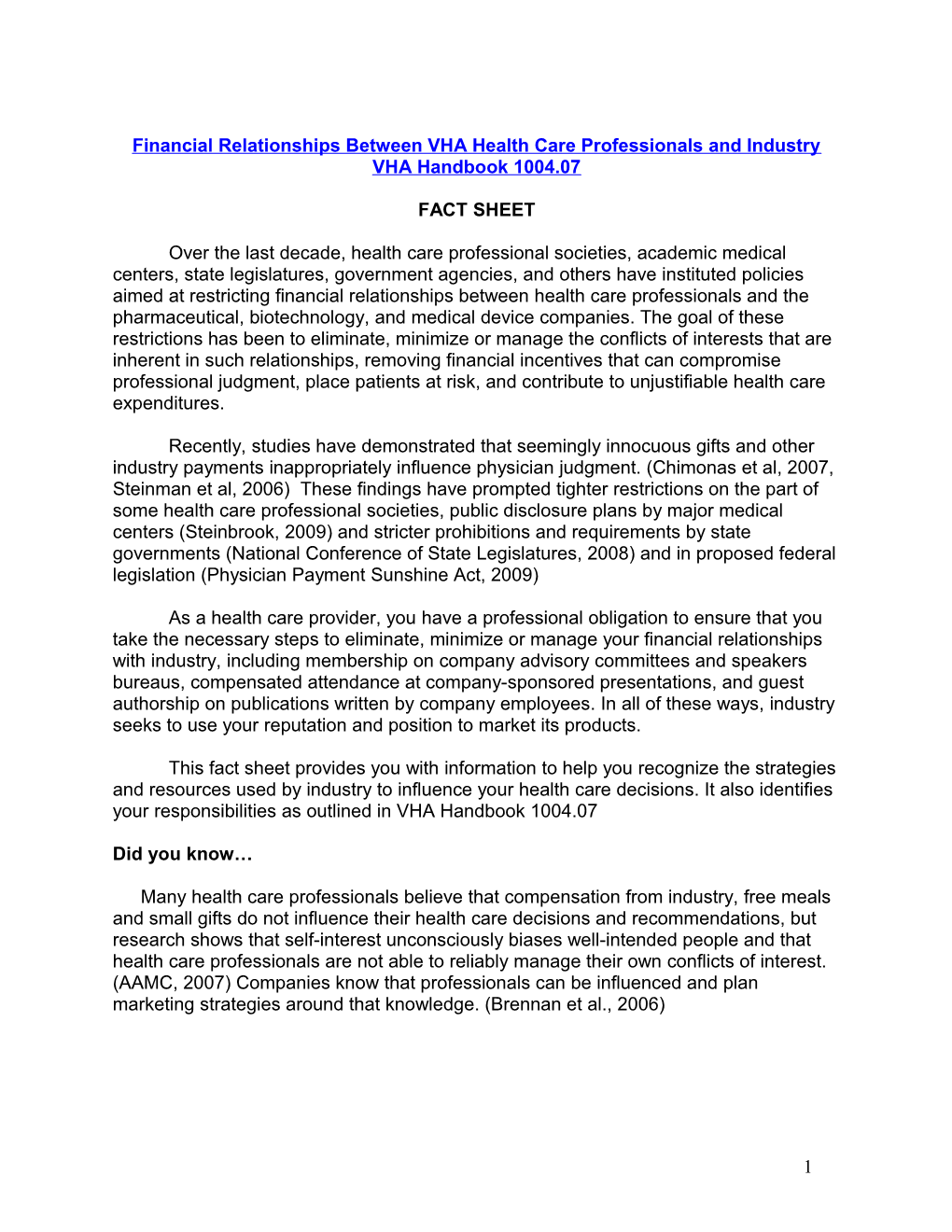 Financial Relationships Between VHA Health Care Professionals and Industry
VHA Handbook 1004.07

FACT SHEET

Over the last decade, health care professional societies, academic medical centers, state legislatures, government agencies, and others have instituted policies aimed at restricting financial relationships between health care professionals and the pharmaceutical, biotechnology, and medical device companies. The goal of these restrictions has been to eliminate, minimize or manage the conflicts of interests that are inherent in such relationships, removing financial incentives that can compromise professional judgment, place patients at risk, and contribute to unjustifiable health care expenditures.

Recently, studies have demonstrated that seemingly innocuous gifts and other industry payments inappropriately influence physician judgment. (Chimonas et al, 2007, Steinman et al, 2006) These findings have prompted tighter restrictions on the part of some health care professional societies, public disclosure plans by major medical centers (Steinbrook, 2009) and stricter prohibitions and requirements by state governments (National Conference of State Legislatures, 2008) and in proposed federal legislation (Physician Payment Sunshine Act, 2009)

As a health care provider, you have a professional obligation to ensure that you take the necessary steps to eliminate, minimize or manage your financial relationships with industry, including membership on company advisory committees and speakers bureaus, compensated attendance at company-sponsored presentations, and guest authorship on publications written by company employees. In all of these ways, industry seeks to use your reputation and position to market its products.

This fact sheet provides you with information to help you recognize the strategies and resources used by industry to influence your health care decisions. It also identifies your responsibilities as outlined in VHA Handbook 1004.07

Did you know…

Many health care professionals believe that compensation from industry, free meals and small gifts do not influence their health care decisions and recommendations, but research shows that self-interest unconsciously biases well-intended people and that health care professionals are not able to reliably manage their own conflicts of interest. (AAMC, 2007) Companies know that professionals can be influenced and plan marketing strategies around that knowledge. (Brennan et al., 2006)

1